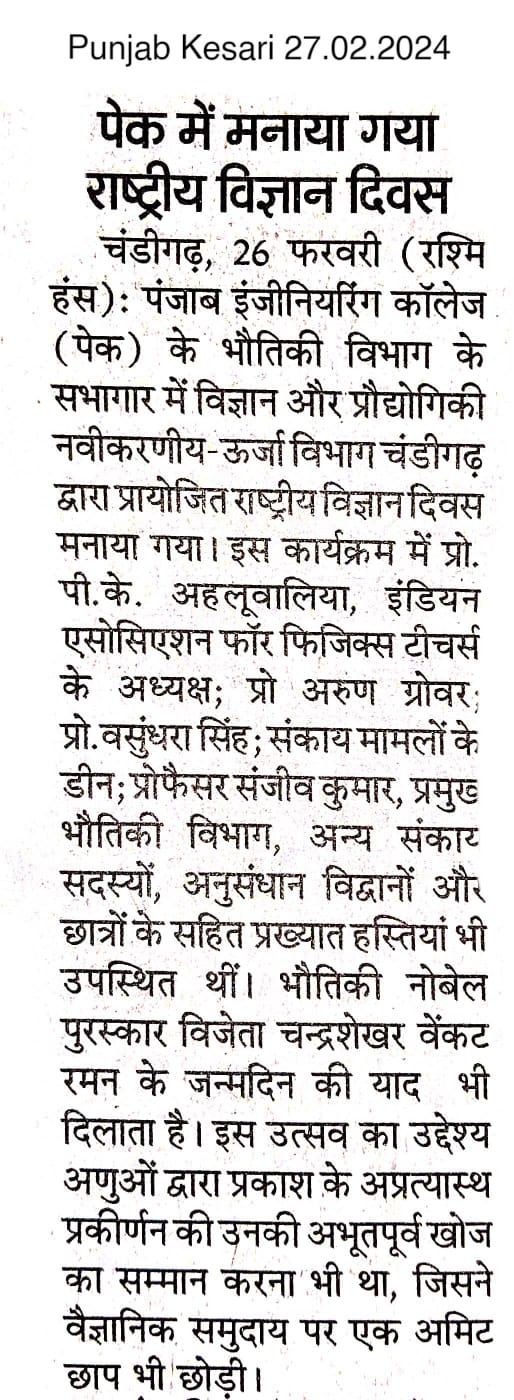 Punjab Kesari 27.02.2024

पेक में मनाया गया राष्ट्रीय विज्ञान दिवस

चंडीगढ़, 26 फरवरी (रश्मि हंस): पंजाब इंजीनियरिंग कॉलेज (पेक) के भौतिकी विभाग के सभागार में विज्ञान और प्रौद्योगिकी नवीकरणीय-ऊर्जा विभाग चंडीगढ़ द्वारा प्रायोजित राष्ट्रीय विज्ञान दिवस मनाया गया। इस कार्यक्रम में प्रो. पी.के. अहलूवालिया, इंडियन एसोसिएशन फॉर फिजिक्स टीचर्स के अध्यक्ष; प्रो अरुण ग्रोवर; प्रो.वसुंधरा सिंह; संकाय मामलों के डीन; प्रोफैसर संजीव कुमार, प्रमुख भौतिकी विभाग, अन्य संकाय सदस्यों, अनुसंधान विद्वानों और छात्रों के सहित प्रख्यात हस्तियां भी उपस्थित थीं। भौतिकी नोबेल पुरस्कार विजेता चन्द्रशेखर वेंकट रमन के जन्मदिन की याद भी दिलाता है। इस उत्सव का उद्देश्य अणुओं द्वारा प्रकाश के अप्रत्यास्थ प्रकीर्णन की उनकी अभूतपूर्व खोज का सम्मान करना भी था, जिसने वैज्ञानिक समुदाय पर एक अमिट छाप भी छोड़ी।